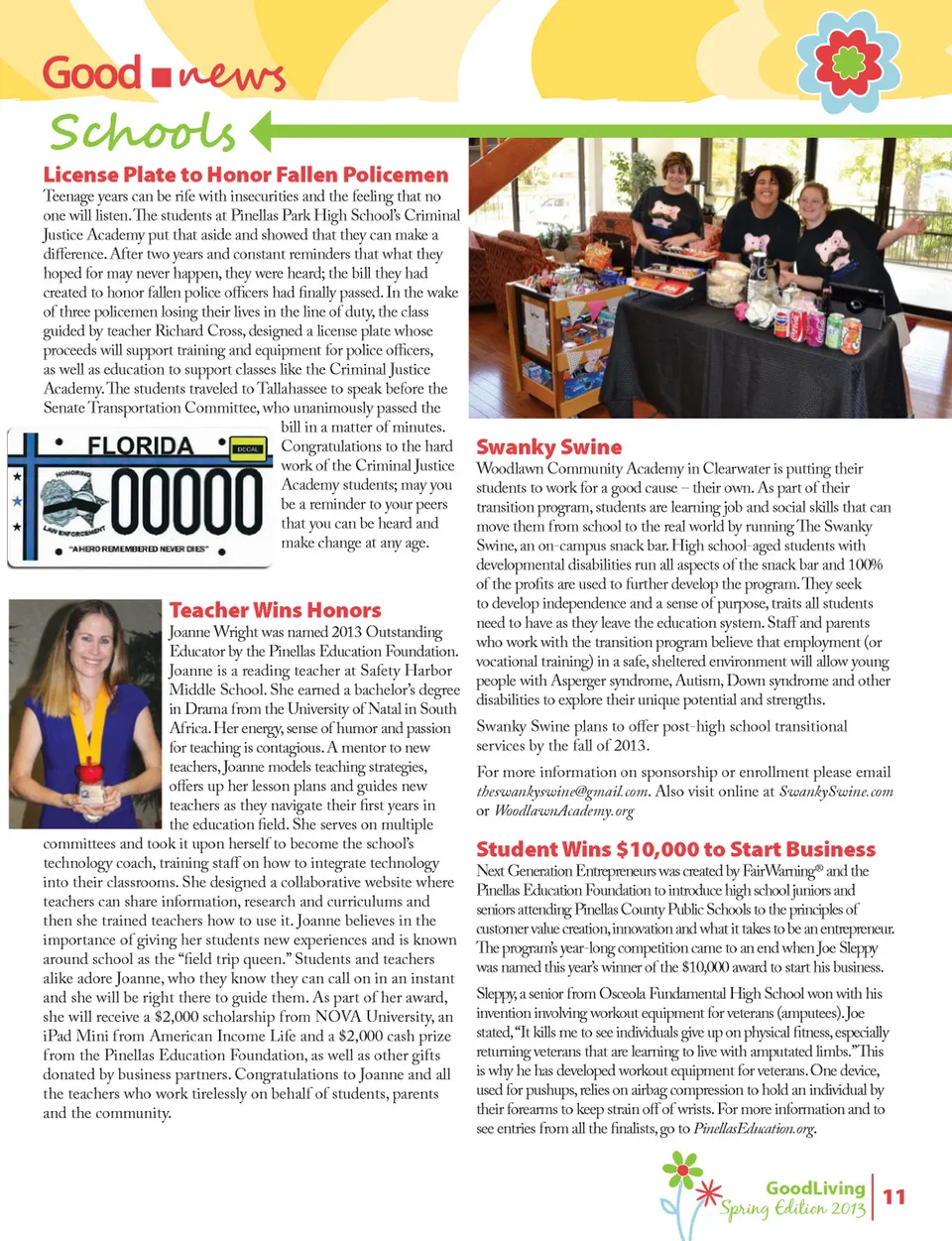 Good news

Schools

License Plate to Honor Fallen Policemen

Teenage years can be rife with insecurities and the feeling that no one will listen. The students at Pinellas Park High School's Criminal Justice Academy put that aside and showed that they can make a difference. After two years and constant reminders that what they hoped for may never happen, they were heard; the bill they had created to honor fallen police officers had finally passed. In the wake of three policemen losing their lives in the line of duty, the class guided by teacher Richard Cross, designed a license plate whose proceeds will support training and equipment for police officers, as well as education to support classes like the Criminal Justice Academy. The students traveled to Tallahassee to speak before the Senate Transportation Committee, who unanimously passed the bill in a matter of minutes. Congratulations to the hard work of the Criminal Justice Academy students; may you be a reminder to your peers that you can be heard and make change at any age.

FLORIDA DECAL HONORING LAW ENFORCEMENT 00000 "A HERO REMEMBERED NEVER DIES"

Teacher Wins Honors

Joanne Wright was named 2013 Outstanding Educator by the Pinellas Education Foundation. Joanne is a reading teacher at Safety Harbor Middle School. She earned a bachelor's degree in Drama from the University of Natal in South Africa. Her energy, sense of humor and passion for teaching is contagious. A mentor to new teachers, Joanne models teaching strategies, offers up her lesson plans and guides new teachers as they navigate their first years in the education field. She serves on multiple committees and took it upon herself to become the school's technology coach, training staff on how to integrate technology into their classrooms. She designed a collaborative website where teachers can share information, research and curriculums and then she trained teachers how to use it. Joanne believes in the importance of giving her students new experiences and is known around school as the "field trip queen." Students and teachers alike adore Joanne, who they know they can call on in an instant and she will be right there to guide them. As part of her award, she will receive a $2,000 scholarship from NOVA University, an iPad Mini from American Income Life and a $2,000 cash prize from the Pinellas Education Foundation, as well as other gifts donated by business partners. Congratulations to Joanne and all the teachers who work tirelessly on behalf of students, parents and the community.

Swanky Swine

Woodlawn Community Academy in Clearwater is putting their students to work for a good cause – their own. As part of their transition program, students are learning job and social skills that can move them from school to the real world by running The Swanky Swine, an on-campus snack bar. High school-aged students with developmental disabilities run all aspects of the snack bar and 100% of the profits are used to further develop the program. They seek to develop independence and a sense of purpose, traits all students need to have as they leave the education system. Staff and parents who work with the transition program believe that employment (or vocational training) in a safe, sheltered environment will allow young people with Asperger syndrome, Autism, Down syndrome and other disabilities to explore their unique potential and strengths.

Swanky Swine plans to offer post-high school transitional services by the fall of 2013.

For more information on sponsorship or enrollment please email theswankyswine@gmail.com. Also visit online at SwankySwine.com or WoodlawnAcademy.org

Student Wins $10,000 to Start Business

Next Generation Entrepreneurs was created by FairWarning® and the Pinellas Education Foundation to introduce high school juniors and seniors attending Pinellas County Public Schools to the principles of customer value creation, innovation and what it takes to be an entrepreneur. The program's year-long competition came to an end when Joe Sleppy was named this year's winner of the $10,000 award to start his business.

Sleppy, a senior from Osceola Fundamental High School won with his invention involving workout equipment for veterans (amputees). Joe stated, "It kills me to see individuals give up on physical fitness, especially returning veterans that are learning to live with amputated limbs." This is why he has developed workout equipment for veterans. One device, used for pushups, relies on airbag compression to hold an individual by their forearms to keep strain off of wrists. For more information and to see entries from all the finalists, go to PinellasEducation.org.

GoodLiving Spring Edition 2013 11